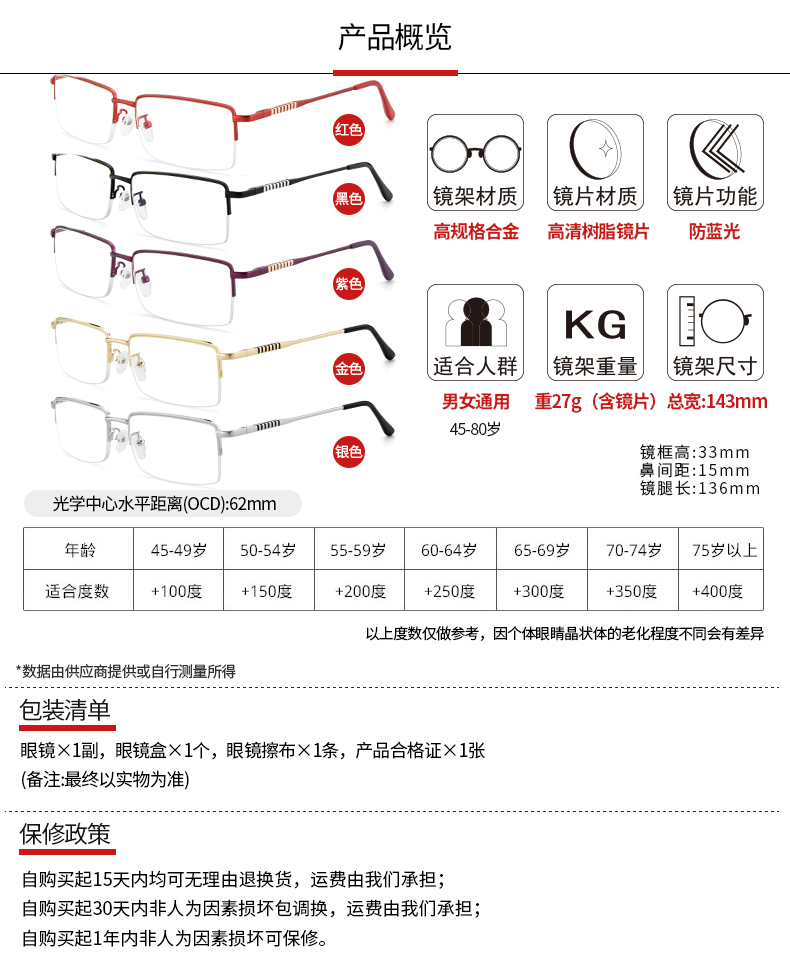 产品概览

红色
黑色
紫色
金色
银色

光学中心水平距离(OCD):62mm

镜架材质
高规格合金

镜片材质
高清树脂镜片

镜片功能
防蓝光

适合人群
男女通用
45-80岁

KG
镜架重量
重27g（含镜片）

镜架尺寸
总宽:143mm

镜框高:33mm
鼻间距:15mm
镜腿长:136mm

| 年龄 | 45-49岁 | 50-54岁 | 55-59岁 | 60-64岁 | 65-69岁 | 70-74岁 | 75岁以上 |
|---|---|---|---|---|---|---|---|
| 适合度数 | +100度 | +150度 | +200度 | +250度 | +300度 | +350度 | +400度 |

以上度数仅做参考，因个体眼睛晶状体的老化程度不同会有差异

*数据由供应商提供或自行测量所得

包装清单

眼镜×1副，眼镜盒×1个，眼镜擦布×1条，产品合格证×1张
(备注:最终以实物为准)

保修政策

自购买起15天内均可无理由退换货，运费由我们承担；
自购买起30天内非人为因素损坏包调换，运费由我们承担；
自购买起1年内非人为因素损坏可保修。